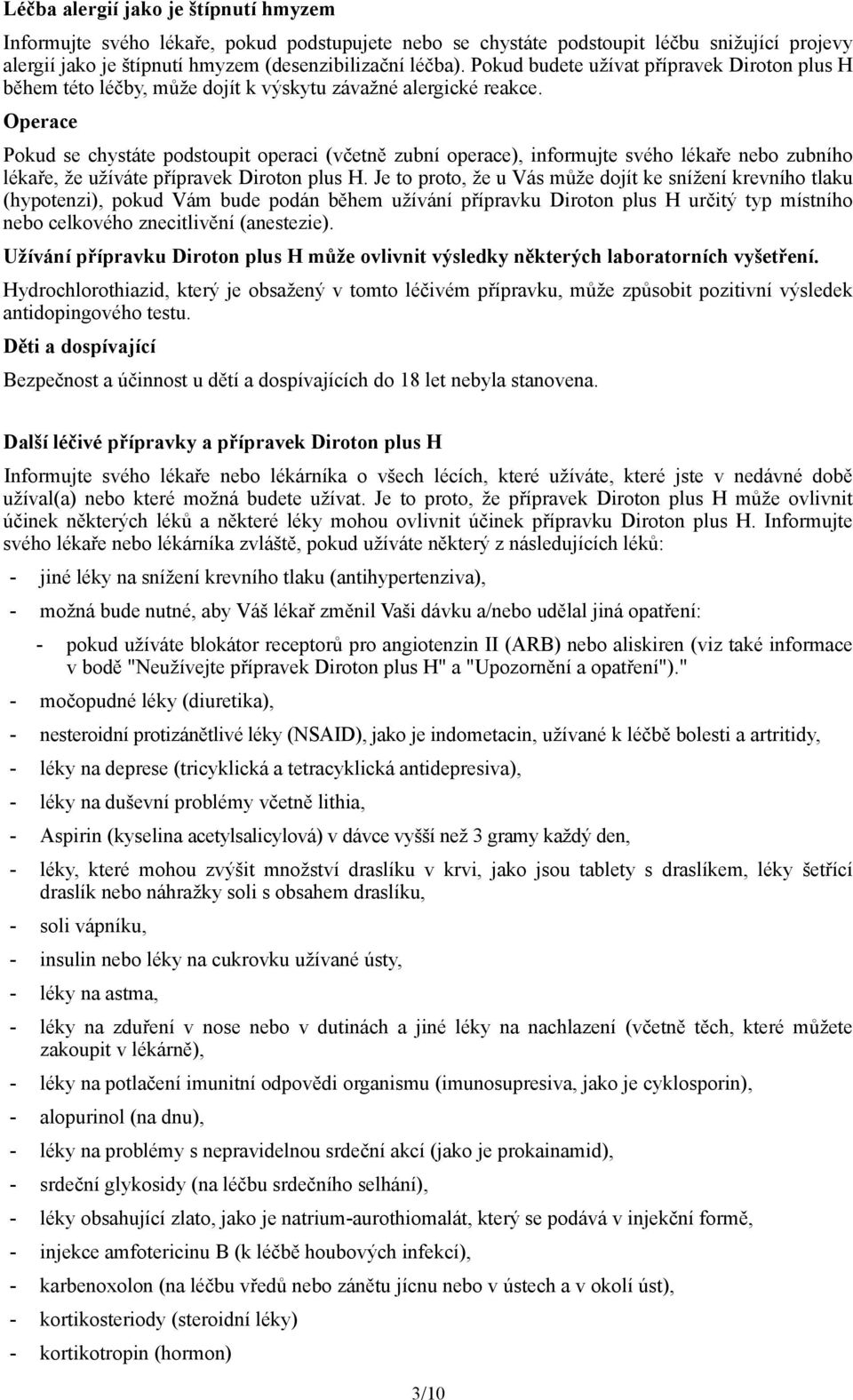 Léčba alergií jako je štípnutí hmyzem

Informujte svého lékaře, pokud podstupujete nebo se chystáte podstoupit léčbu snižující projevy alergií jako je štípnutí hmyzem (desenzibilizační léčba). Pokud budete užívat přípravek Diroton plus H během této léčby, může dojít k výskytu závažné alergické reakce.

Operace

Pokud se chystáte podstoupit operaci (včetně zubní operace), informujte svého lékaře nebo zubního lékaře, že užíváte přípravek Diroton plus H. Je to proto, že u Vás může dojít ke snížení krevního tlaku (hypotenzi), pokud Vám bude podán během užívání přípravku Diroton plus H určitý typ místního nebo celkového znecitlivění (anestezie).

Užívání přípravku Diroton plus H může ovlivnit výsledky některých laboratorních vyšetření.

Hydrochlorothiazid, který je obsažený v tomto léčivém přípravku, může způsobit pozitivní výsledek antidopingového testu.

Děti a dospívající

Bezpečnost a účinnost u dětí a dospívajících do 18 let nebyla stanovena.

Další léčivé přípravky a přípravek Diroton plus H

Informujte svého lékaře nebo lékárníka o všech lécích, které užíváte, které jste v nedávné době užíval(a) nebo které možná budete užívat. Je to proto, že přípravek Diroton plus H může ovlivnit účinek některých léků a některé léky mohou ovlivnit účinek přípravku Diroton plus H. Informujte svého lékaře nebo lékárníka zvláště, pokud užíváte některý z následujících léků:

- jiné léky na snížení krevního tlaku (antihypertenziva),
- možná bude nutné, aby Váš lékař změnil Vaši dávku a/nebo udělal jiná opatření:
  - pokud užíváte blokátor receptorů pro angiotenzin II (ARB) nebo aliskiren (viz také informace v bodě "Neužívejte přípravek Diroton plus H" a "Upozornění a opatření")."
- močopudné léky (diuretika),
- nesteroidní protizánětlivé léky (NSAID), jako je indometacin, užívané k léčbě bolesti a artritidy,
- léky na deprese (tricyklická a tetracyklická antidepresiva),
- léky na duševní problémy včetně lithia,
- Aspirin (kyselina acetylsalicylová) v dávce vyšší než 3 gramy každý den,
- léky, které mohou zvýšit množství draslíku v krvi, jako jsou tablety s draslíkem, léky šetřící draslík nebo náhražky soli s obsahem draslíku,
- soli vápníku,
- insulin nebo léky na cukrovku užívané ústy,
- léky na astma,
- léky na zduření v nose nebo v dutinách a jiné léky na nachlazení (včetně těch, které můžete zakoupit v lékárně),
- léky na potlačení imunitní odpovědi organismu (imunosupresiva, jako je cyklosporin),
- alopurinol (na dnu),
- léky na problémy s nepravidelnou srdeční akcí (jako je prokainamid),
- srdeční glykosidy (na léčbu srdečního selhání),
- léky obsahující zlato, jako je natrium-aurothiomalát, který se podává v injekční formě,
- injekce amfotericinu B (k léčbě houbových infekcí),
- karbenoxolon (na léčbu vředů nebo zánětu jícnu nebo v ústech a v okolí úst),
- kortikosteriody (steroidní léky)
- kortikotropin (hormon)

3/10